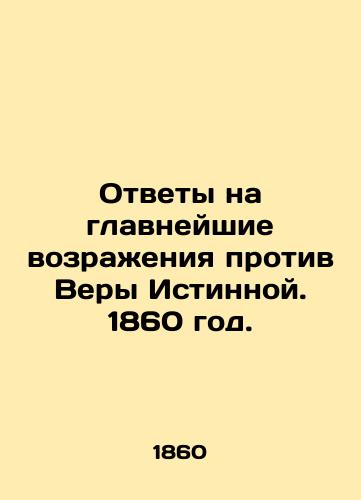 Ответы на главнейшие возражения против Веры Истинной. 1860 год.

1860